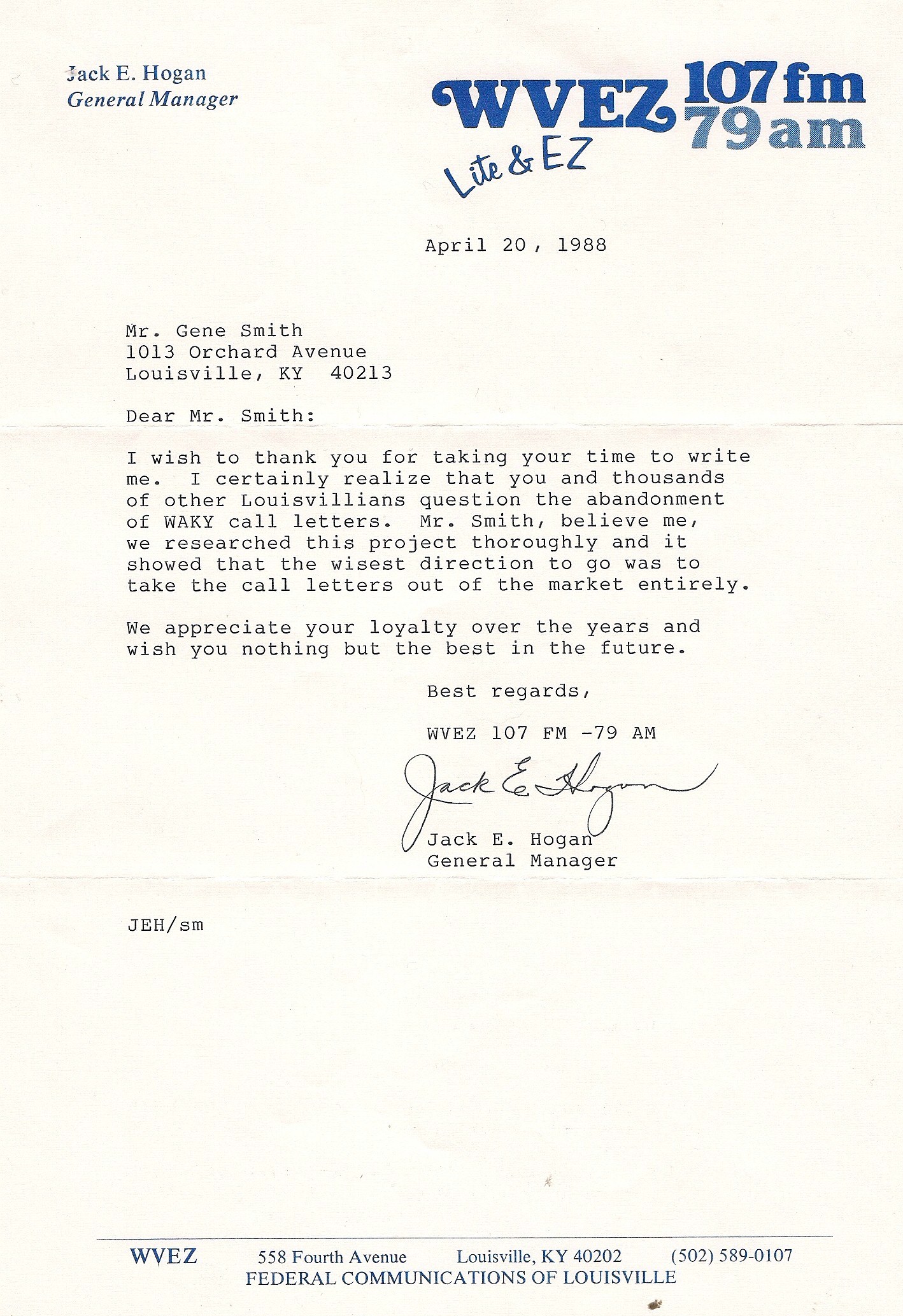 Jack E. Hogan
General Manager

WVEZ 107 fm 79 am
Lite & EZ

April 20, 1988

Mr. Gene Smith
1013 Orchard Avenue
Louisville, KY 40213

Dear Mr. Smith:

I wish to thank you for taking your time to write me. I certainly realize that you and thousands of other Louisvillians question the abandonment of WAKY call letters. Mr. Smith, believe me, we researched this project thoroughly and it showed that the wisest direction to go was to take the call letters out of the market entirely.

We appreciate your loyalty over the years and wish you nothing but the best in the future.

Best regards,

WVEZ 107 FM -79 AM

Jack E. Hogan

Jack E. Hogan
General Manager

JEH/sm

WVEZ 558 Fourth Avenue Louisville, KY 40202 (502) 589-0107
FEDERAL COMMUNICATIONS OF LOUISVILLE